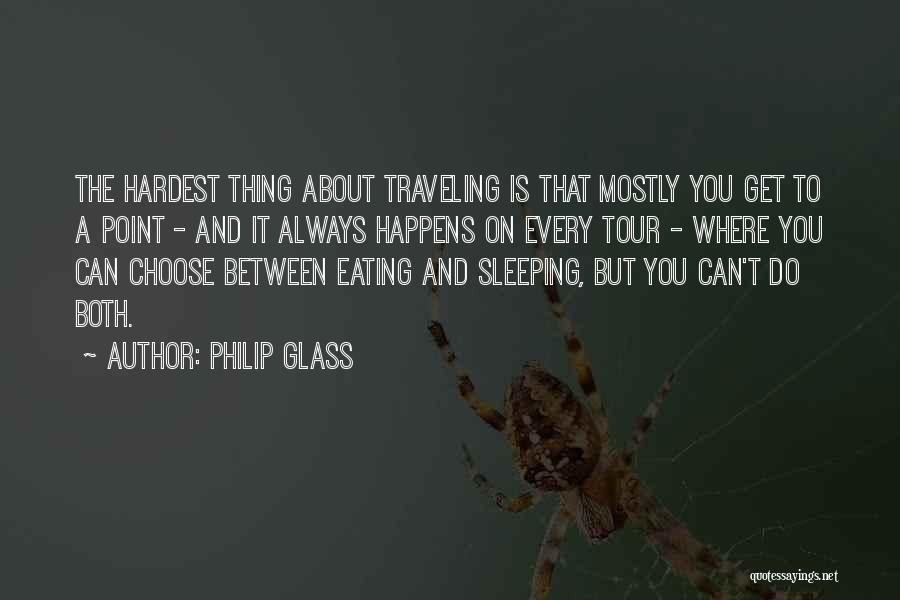 THE HARDEST THING ABOUT TRAVELING IS THAT MOSTLY YOU GET TO A POINT - AND IT ALWAYS HAPPENS ON EVERY TOUR - WHERE YOU CAN CHOOSE BETWEEN EATING AND SLEEPING, BUT YOU CAN'T DO BOTH.

~ AUTHOR: PHILIP GLASS

quotessayings.net